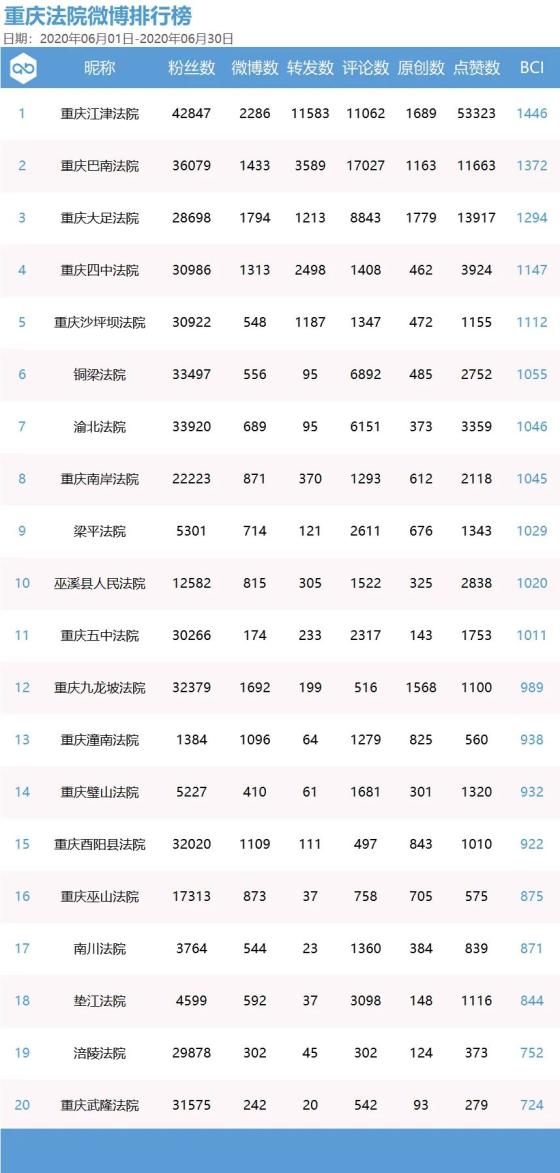 重庆法院微博排行榜
日期：2020年06月01日-2020年06月30日

|  | 昵称 | 粉丝数 | 微博数 | 转发数 | 评论数 | 原创数 | 点赞数 | BCI |
|---|---|---|---|---|---|---|---|---|
| 1 | 重庆江津法院 | 42847 | 2286 | 11583 | 11062 | 1689 | 53323 | 1446 |
| 2 | 重庆巴南法院 | 36079 | 1433 | 3589 | 17027 | 1163 | 11663 | 1372 |
| 3 | 重庆大足法院 | 28698 | 1794 | 1213 | 8843 | 1779 | 13917 | 1294 |
| 4 | 重庆四中法院 | 30986 | 1313 | 2498 | 1408 | 462 | 3924 | 1147 |
| 5 | 重庆沙坪坝法院 | 30922 | 548 | 1187 | 1347 | 472 | 1155 | 1112 |
| 6 | 铜梁法院 | 33497 | 556 | 95 | 6892 | 485 | 2752 | 1055 |
| 7 | 渝北法院 | 33920 | 689 | 95 | 6151 | 373 | 3359 | 1046 |
| 8 | 重庆南岸法院 | 22223 | 871 | 370 | 1293 | 612 | 2118 | 1045 |
| 9 | 梁平法院 | 5301 | 714 | 121 | 2611 | 676 | 1343 | 1029 |
| 10 | 巫溪县人民法院 | 12582 | 815 | 305 | 1522 | 325 | 2838 | 1020 |
| 11 | 重庆五中法院 | 30266 | 174 | 233 | 2317 | 143 | 1753 | 1011 |
| 12 | 重庆九龙坡法院 | 32379 | 1692 | 199 | 516 | 1568 | 1100 | 989 |
| 13 | 重庆潼南法院 | 1384 | 1096 | 64 | 1279 | 825 | 560 | 938 |
| 14 | 重庆璧山法院 | 5227 | 410 | 61 | 1681 | 301 | 1320 | 932 |
| 15 | 重庆酉阳县法院 | 32020 | 1109 | 111 | 497 | 843 | 1010 | 922 |
| 16 | 重庆巫山法院 | 17313 | 873 | 37 | 758 | 705 | 575 | 875 |
| 17 | 南川法院 | 3764 | 544 | 23 | 1360 | 384 | 839 | 871 |
| 18 | 垫江法院 | 4599 | 592 | 37 | 3098 | 148 | 1116 | 844 |
| 19 | 涪陵法院 | 29878 | 302 | 45 | 302 | 124 | 373 | 752 |
| 20 | 重庆武隆法院 | 31575 | 242 | 20 | 542 | 93 | 279 | 724 |